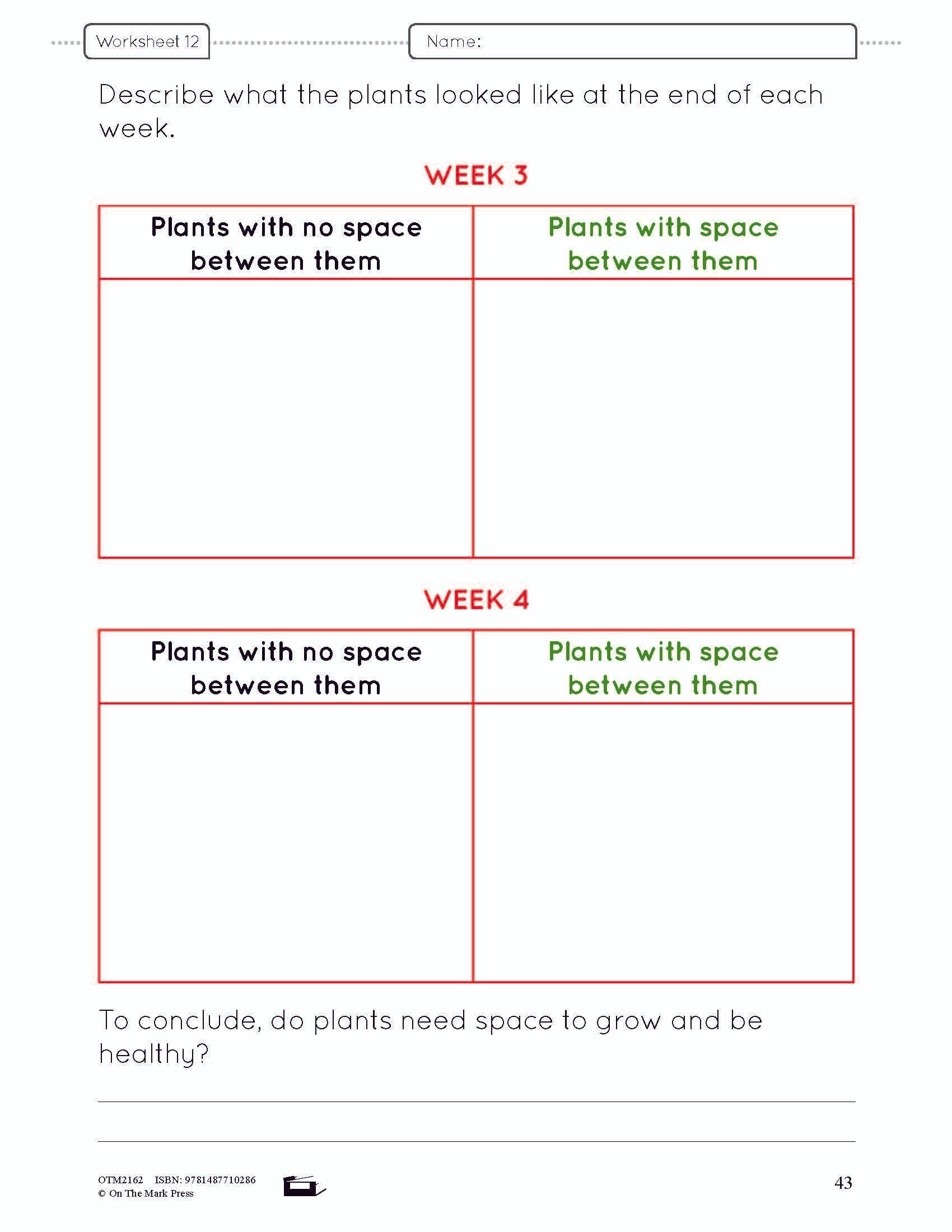 Worksheet 12

Name:

Describe what the plants looked like at the end of each week.

WEEK 3

| Plants with no space between them | Plants with space between them |
|---|---|
| | |

WEEK 4

| Plants with no space between them | Plants with space between them |
|---|---|
| | |

To conclude, do plants need space to grow and be healthy?

____

____

OTM2162 ISBN: 9781487710286
© On The Mark Press

43